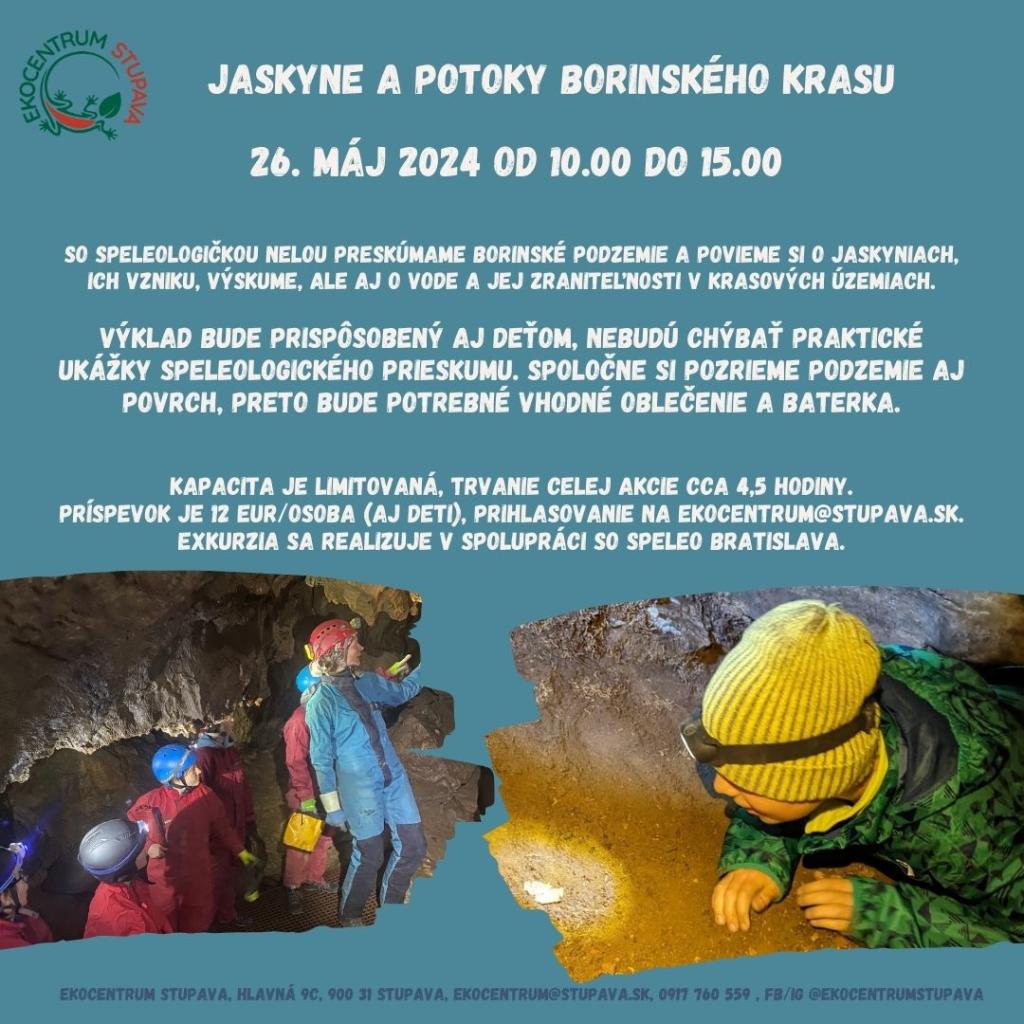 EKOCENTRUM STUPAVA

JASKYNE A POTOKY BORINSKÉHO KRASU

26. MÁJ 2024 OD 10.00 DO 15.00

SO SPELEOLOGIČKOU NELOU PRESKÚMAME BORINSKÉ PODZEMIE A POVIEME SI O JASKYNIACH, ICH VZNIKU, VÝSKUME, ALE AJ O VODE A JEJ ZRANITEĽNOSTI V KRASOVÝCH ÚZEMIACH.

VÝKLAD BUDE PRISPÔSOBENÝ AJ DEŤOM, NEBUDÚ CHÝBAŤ PRAKTICKÉ UKÁŽKY SPELEOLOGICKÉHO PRIESKUMU. SPOLOČNE SI POZRIEME PODZEMIE AJ POVRCH, PRETO BUDE POTREBNÉ VHODNÉ OBLEČENIE A BATERKA.

KAPACITA JE LIMITOVANÁ, TRVANIE CELEJ AKCIE CCA 4,5 HODINY.
PRÍSPEVOK JE 12 EUR/OSOBA (AJ DETI), PRIHLASOVANIE NA EKOCENTRUM@STUPAVA.SK.
EXKURZIA SA REALIZUJE V SPOLUPRÁCI SO SPELEO BRATISLAVA.

EKOCENTRUM STUPAVA, HLAVNÁ 9C, 900 31 STUPAVA, EKOCENTRUM@STUPAVA.SK, 0917 760 559 , FB/IG @EKOCENTRUMSTUPAVA